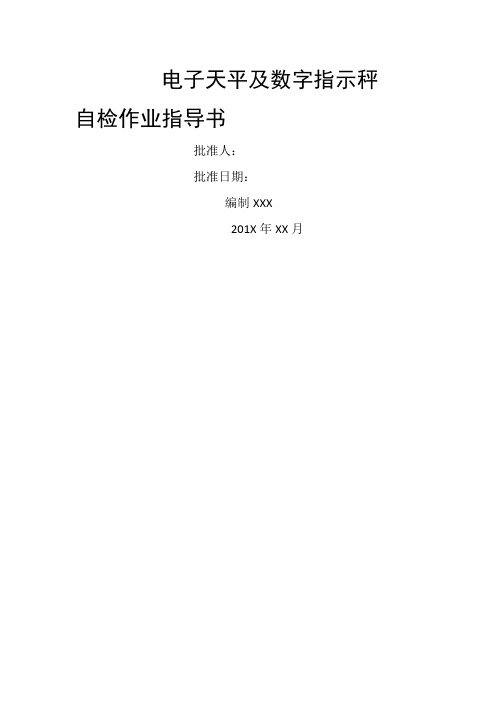 电子天平及数字指示秤

自检作业指导书

批准人：

批准日期：

编制 XXX

201X 年 XX 月